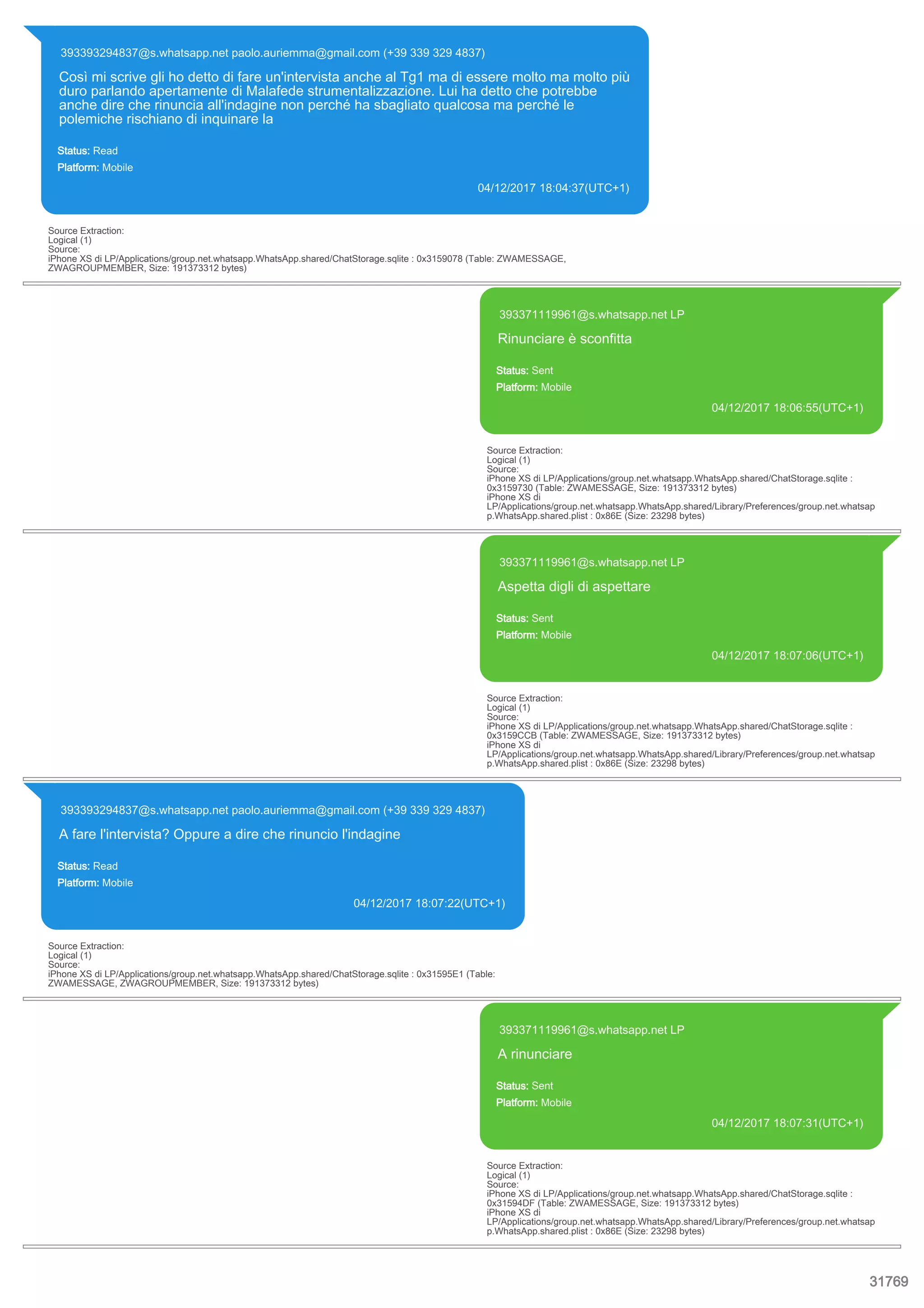 393393294837@s.whatsapp.net paolo.auriemma@gmail.com (+39 339 329 4837)

Così mi scrive gli ho detto di fare un'intervista anche al Tg1 ma di essere molto ma molto più duro parlando apertamente di Malafede strumentalizzazione. Lui ha detto che potrebbe anche dire che rinuncia all'indagine non perché ha sbagliato qualcosa ma perché le polemiche rischiano di inquinare la

Status: Read
Platform: Mobile

04/12/2017 18:04:37(UTC+1)

Source Extraction:
Logical (1)
Source:
iPhone XS di LP/Applications/group.net.whatsapp.WhatsApp.shared/ChatStorage.sqlite : 0x3159078 (Table: ZWAMESSAGE, ZWAGROUPMEMBER, Size: 191373312 bytes)

393371119961@s.whatsapp.net LP

Rinunciare è sconfitta

Status: Sent
Platform: Mobile

04/12/2017 18:06:55(UTC+1)

Source Extraction:
Logical (1)
Source:
iPhone XS di LP/Applications/group.net.whatsapp.WhatsApp.shared/ChatStorage.sqlite : 0x3159730 (Table: ZWAMESSAGE, Size: 191373312 bytes)
iPhone XS di LP/Applications/group.net.whatsapp.WhatsApp.shared/Library/Preferences/group.net.whatsapp.WhatsApp.shared.plist : 0x86E (Size: 23298 bytes)

393371119961@s.whatsapp.net LP

Aspetta digli di aspettare

Status: Sent
Platform: Mobile

04/12/2017 18:07:06(UTC+1)

Source Extraction:
Logical (1)
Source:
iPhone XS di LP/Applications/group.net.whatsapp.WhatsApp.shared/ChatStorage.sqlite : 0x3159CCB (Table: ZWAMESSAGE, Size: 191373312 bytes)
iPhone XS di LP/Applications/group.net.whatsapp.WhatsApp.shared/Library/Preferences/group.net.whatsapp.WhatsApp.shared.plist : 0x86E (Size: 23298 bytes)

393393294837@s.whatsapp.net paolo.auriemma@gmail.com (+39 339 329 4837)

A fare l'intervista? Oppure a dire che rinuncio l'indagine

Status: Read
Platform: Mobile

04/12/2017 18:07:22(UTC+1)

Source Extraction:
Logical (1)
Source:
iPhone XS di LP/Applications/group.net.whatsapp.WhatsApp.shared/ChatStorage.sqlite : 0x31595E1 (Table: ZWAMESSAGE, ZWAGROUPMEMBER, Size: 191373312 bytes)

393371119961@s.whatsapp.net LP

A rinunciare

Status: Sent
Platform: Mobile

04/12/2017 18:07:31(UTC+1)

Source Extraction:
Logical (1)
Source:
iPhone XS di LP/Applications/group.net.whatsapp.WhatsApp.shared/ChatStorage.sqlite : 0x31594DF (Table: ZWAMESSAGE, Size: 191373312 bytes)
iPhone XS di LP/Applications/group.net.whatsapp.WhatsApp.shared/Library/Preferences/group.net.whatsapp.WhatsApp.shared.plist : 0x86E (Size: 23298 bytes)

31769